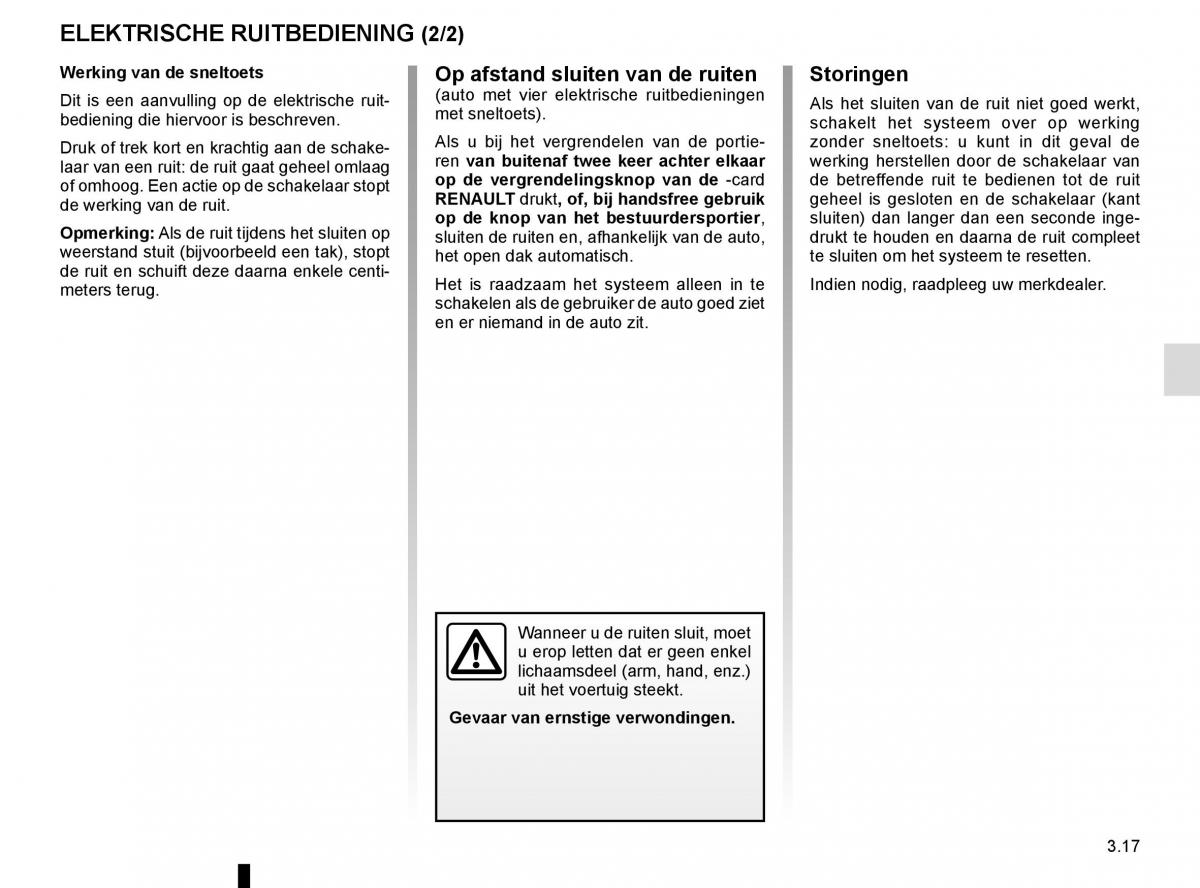 ELEKTRISCHE RUITBEDIENING (2/2)

Werking van de sneltoets

Dit is een aanvulling op de elektrische ruitbediening die hiervoor is beschreven.

Druk of trek kort en krachtig aan de schakelaar van een ruit: de ruit gaat geheel omlaag of omhoog. Een actie op de schakelaar stopt de werking van de ruit.

Opmerking: Als de ruit tijdens het sluiten op weerstand stuit (bijvoorbeeld een tak), stopt de ruit en schuift deze daarna enkele centimeters terug.

Op afstand sluiten van de ruiten
(auto met vier elektrische ruitbedieningen met sneltoets).

Als u bij het vergrendelen van de portieren van buitenaf twee keer achter elkaar op de vergrendelingsknop van de -card RENAULT drukt, of, bij handsfree gebruik op de knop van het bestuurdersportier, sluiten de ruiten en, afhankelijk van de auto, het open dak automatisch.

Het is raadzaam het systeem alleen in te schakelen als de gebruiker de auto goed ziet en er niemand in de auto zit.

Wanneer u de ruiten sluit, moet u erop letten dat er geen enkel lichaamsdeel (arm, hand, enz.) uit het voertuig steekt.

Gevaar van ernstige verwondingen.

Storingen

Als het sluiten van de ruit niet goed werkt, schakelt het systeem over op werking zonder sneltoets: u kunt in dit geval de werking herstellen door de schakelaar van de betreffende ruit te bedienen tot de ruit geheel is gesloten en de schakelaar (kant sluiten) dan langer dan een seconde ingedrukt te houden en daarna de ruit compleet te sluiten om het systeem te resetten.

Indien nodig, raadpleeg uw merkdealer.

3.17